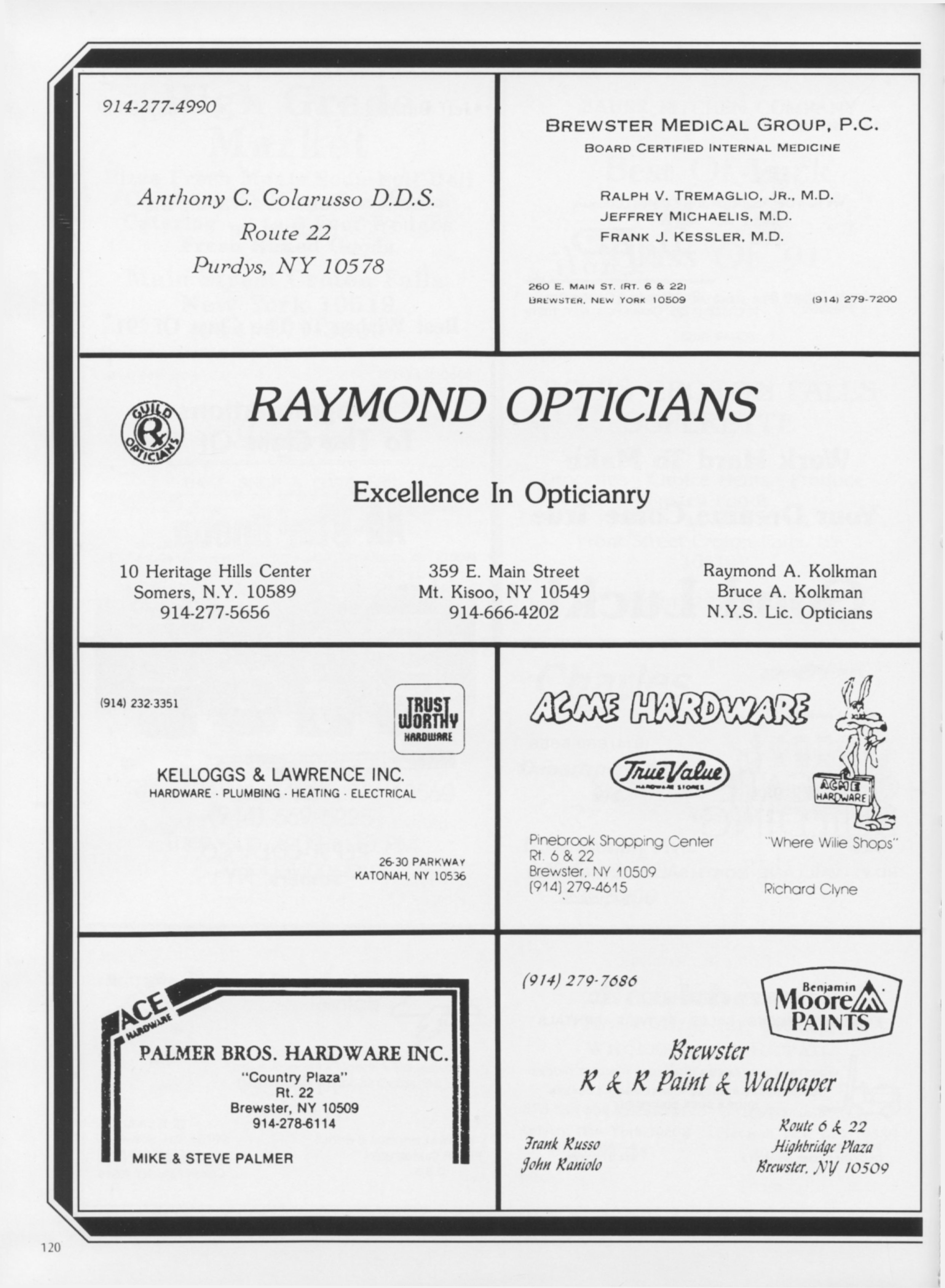 914-277-4990

Anthony C. Colarusso D.D.S.
Route 22
Purdys, NY 10578

BREWSTER MEDICAL GROUP, P.C.
BOARD CERTIFIED INTERNAL MEDICINE

RALPH V. TREMAGLIO, JR., M.D.
JEFFREY MICHAELIS, M.D.
FRANK J. KESSLER, M.D.

260 E. MAIN ST. (RT. 6 & 22)
BREWSTER, NEW YORK 10509

(914) 279-7200

GUILD Rx OPTICIANS

RAYMOND OPTICIANS

Excellence In Opticianry

10 Heritage Hills Center
Somers, N.Y. 10589
914-277-5656

359 E. Main Street
Mt. Kisoo, NY 10549
914-666-4202

Raymond A. Kolkman
Bruce A. Kolkman
N.Y.S. Lic. Opticians

(914) 232-3351

TRUST WORTHY HARDWARE

KELLOGGS & LAWRENCE INC.
HARDWARE · PLUMBING · HEATING · ELECTRICAL

26-30 PARKWAY
KATONAH, NY 10536

ACME HARDWARE

True Value HARDWARE STORES

ACME HARDWARE

Pinebrook Shopping Center
Rt. 6 & 22
Brewster, NY 10509
(914) 279-4615

"Where Wilie Shops"

Richard Clyne

ACE HARDWARE

PALMER BROS. HARDWARE INC.
"Country Plaza"
Rt. 22
Brewster, NY 10509
914-278-6114

MIKE & STEVE PALMER

(914) 279-7686

Benjamin Moore PAINTS

Brewster
R & R Paint & Wallpaper

Frank Russo
John Raniolo

Route 6 & 22
Highbridge Plaza
Brewster, NY 10509

120